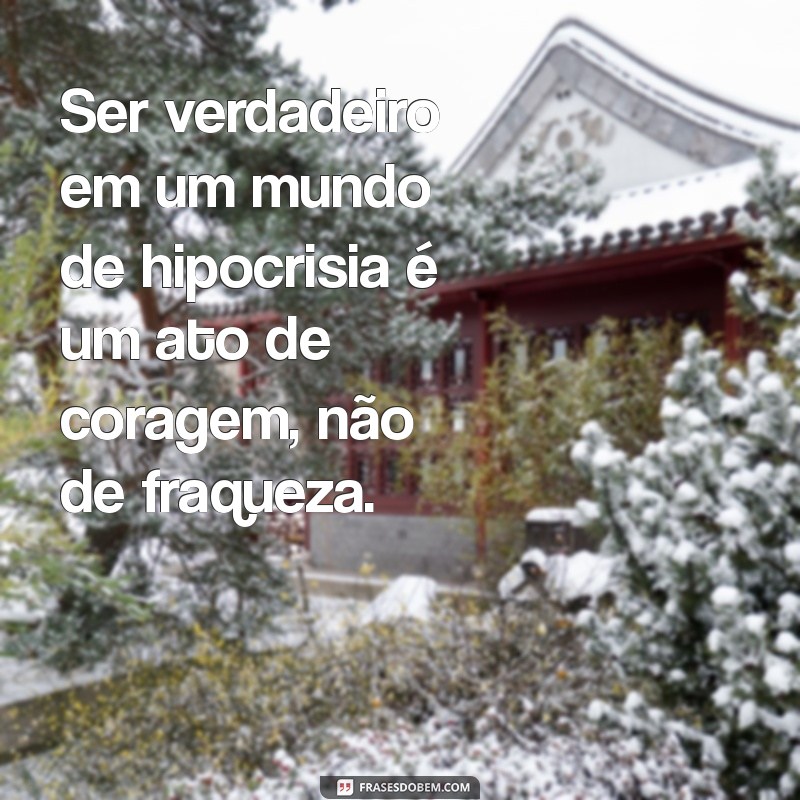 Ser verdadeiro em um mundo de hipocrisia é um ato de coragem, não de fraqueza.

FRASESDOBEM.COM